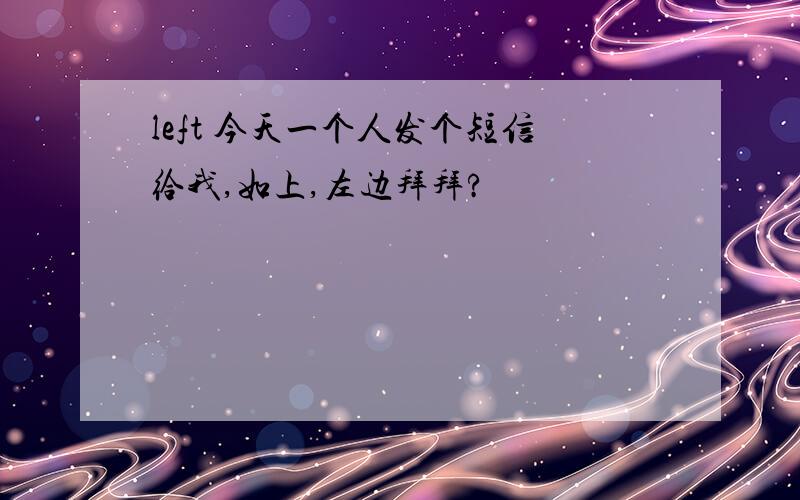 left 今天一个人发个短信给我,如上,左边拜拜?